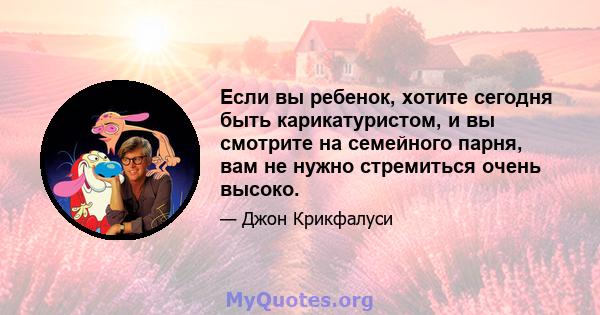 Если вы ребенок, хотите сегодня быть карикатуристом, и вы смотрите на семейного парня, вам не нужно стремиться очень высоко.

— Джон Крикфалуси

MyQuotes.org